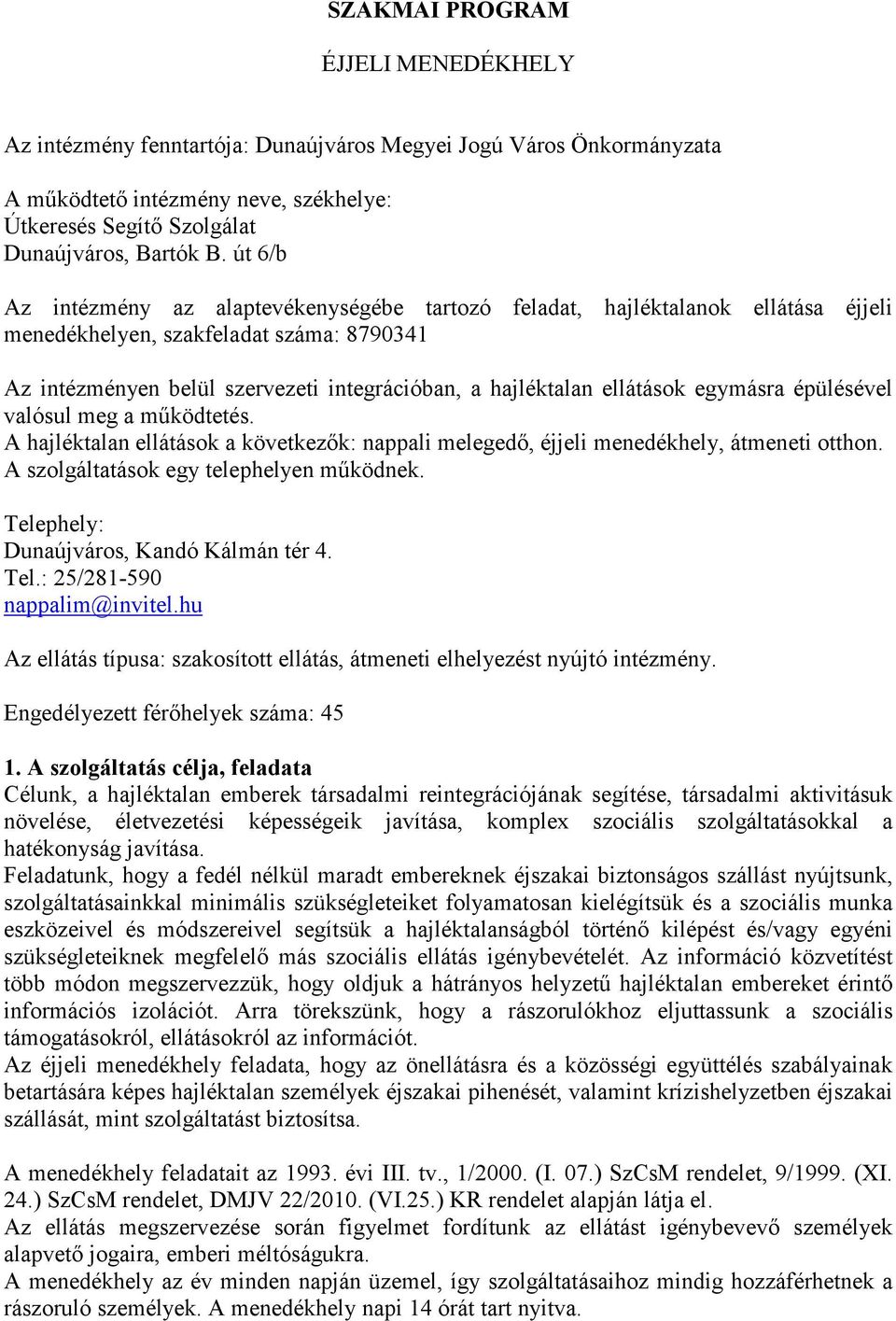 SZAKMAI PROGRAM

ÉJJELI MENEDÉKHELY

Az intézmény fenntartója: Dunaújváros Megyei Jogú Város Önkormányzata

A működtető intézmény neve, székhelye:
Útkeresés Segítő Szolgálat
Dunaújváros, Bartók B. út 6/b

Az intézmény az alaptevékenységébe tartozó feladat, hajléktalanok ellátása éjjeli menedékhelyen, szakfeladat száma: 8790341

Az intézményen belül szervezeti integrációban, a hajléktalan ellátások egymásra épülésével valósul meg a működtetés.
A hajléktalan ellátások a következők: nappali melegedő, éjjeli menedékhely, átmeneti otthon.
A szolgáltatások egy telephelyen működnek.

Telephely:
Dunaújváros, Kandó Kálmán tér 4.
Tel.: 25/281-590
nappalim@invitel.hu

Az ellátás típusa: szakosított ellátás, átmeneti elhelyezést nyújtó intézmény.

Engedélyezett férőhelyek száma: 45

1. A szolgáltatás célja, feladata
Célunk, a hajléktalan emberek társadalmi reintegrációjának segítése, társadalmi aktivitásuk növelése, életvezetési képességeik javítása, komplex szociális szolgáltatásokkal a hatékonyság javítása.
Feladatunk, hogy a fedél nélkül maradt embereknek éjszakai biztonságos szállást nyújtsunk, szolgáltatásainkkal minimális szükségleteiket folyamatosan kielégítsük és a szociális munka eszközeivel és módszereivel segítsük a hajléktalanságból történő kilépést és/vagy egyéni szükségleteiknek megfelelő más szociális ellátás igénybevételét. Az információ közvetítést több módon megszervezzük, hogy oldjuk a hátrányos helyzetű hajléktalan embereket érintő információs izolációt. Arra törekszünk, hogy a rászorulókhoz eljuttassunk a szociális támogatásokról, ellátásokról az információt.
Az éjjeli menedékhely feladata, hogy az önellátásra és a közösségi együttélés szabályainak betartására képes hajléktalan személyek éjszakai pihenését, valamint krízishelyzetben éjszakai szállását, mint szolgáltatást biztosítsa.

A menedékhely feladatait az 1993. évi III. tv., 1/2000. (I. 07.) SzCsM rendelet, 9/1999. (XI. 24.) SzCsM rendelet, DMJV 22/2010. (VI.25.) KR rendelet alapján látja el.
Az ellátás megszervezése során figyelmet fordítunk az ellátást igénybevevő személyek alapvető jogaira, emberi méltóságukra.
A menedékhely az év minden napján üzemel, így szolgáltatásaihoz mindig hozzáférhetnek a rászoruló személyek. A menedékhely napi 14 órát tart nyitva.